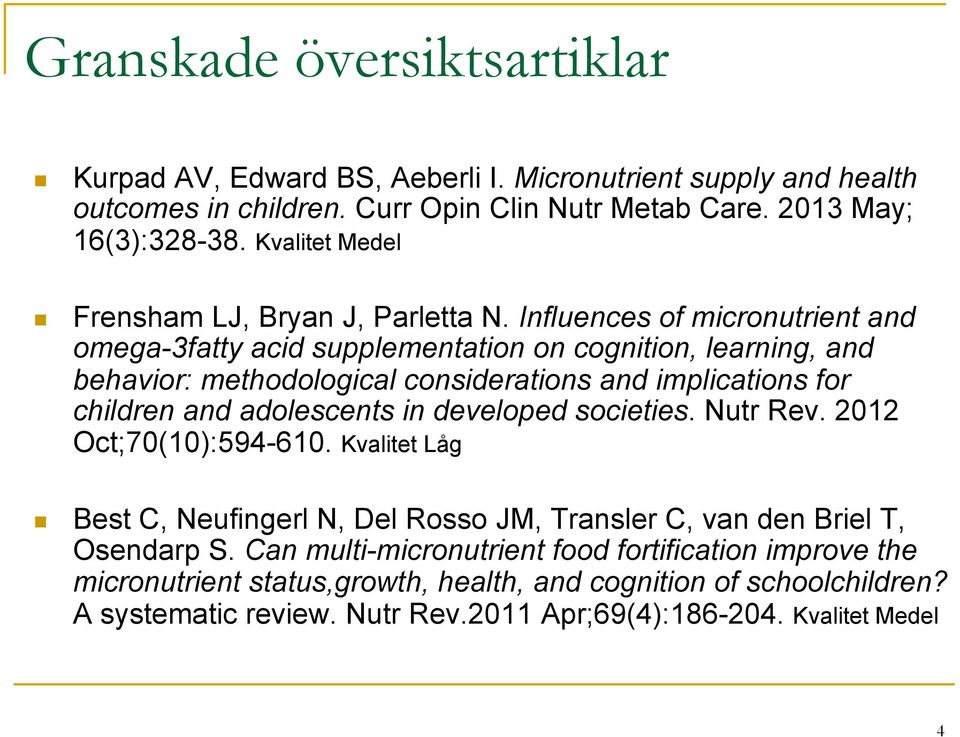 Granskade översiktsartiklar

Kurpad AV, Edward BS, Aeberli I. Micronutrient supply and health outcomes in children. Curr Opin Clin Nutr Metab Care. 2013 May; 16(3):328-38. Kvalitet Medel

Frensham LJ, Bryan J, Parletta N. Influences of micronutrient and omega-3fatty acid supplementation on cognition, learning, and behavior: methodological considerations and implications for children and adolescents in developed societies. Nutr Rev. 2012 Oct;70(10):594-610. Kvalitet Låg

Best C, Neufingerl N, Del Rosso JM, Transler C, van den Briel T, Osendarp S. Can multi-micronutrient food fortification improve the micronutrient status,growth, health, and cognition of schoolchildren? A systematic review. Nutr Rev.2011 Apr;69(4):186-204. Kvalitet Medel

4